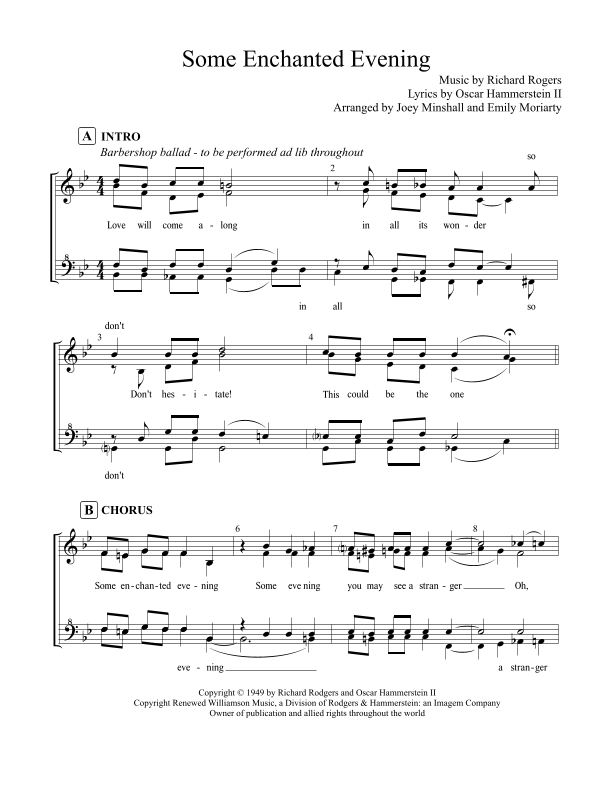 Some Enchanted Evening

Music by Richard Rogers
Lyrics by Oscar Hammerstein II
Arranged by Joey Minshall and Emily Moriarty

A INTRO

Barbershop ballad - to be performed ad lib throughout

so

2

Love will come a - long in all its won - der

in all so

don't

3 4

Don't hes - i - tate! This could be the one

don't

B CHORUS

6 7 8

Some en - chan - ted eve - ning Some eve ning you may see a stran - ger Oh,

eve - ning a stran - ger

Copyright © 1949 by Richard Rodgers and Oscar Hammerstein II
Copyright Renewed Williamson Music, a Division of Rodgers & Hammerstein: an Imagem Company
Owner of publication and allied rights throughout the world